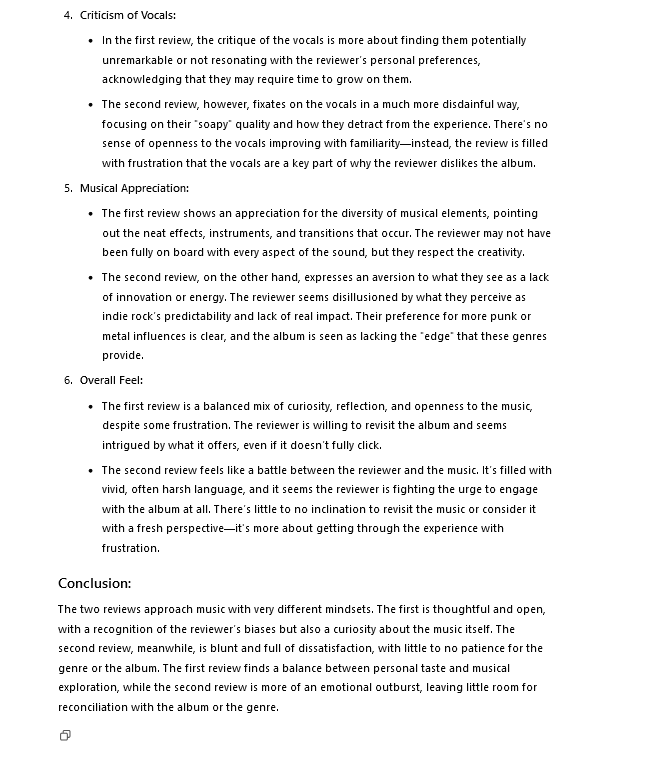 4. Criticism of Vocals:

- In the first review, the critique of the vocals is more about finding them potentially unremarkable or not resonating with the reviewer's personal preferences, acknowledging that they may require time to grow on them.
- The second review, however, fixates on the vocals in a much more disdainful way, focusing on their "soapy" quality and how they detract from the experience. There's no sense of openness to the vocals improving with familiarity—instead, the review is filled with frustration that the vocals are a key part of why the reviewer dislikes the album.

5. Musical Appreciation:

- The first review shows an appreciation for the diversity of musical elements, pointing out the neat effects, instruments, and transitions that occur. The reviewer may not have been fully on board with every aspect of the sound, but they respect the creativity.
- The second review, on the other hand, expresses an aversion to what they see as a lack of innovation or energy. The reviewer seems disillusioned by what they perceive as indie rock's predictability and lack of real impact. Their preference for more punk or metal influences is clear, and the album is seen as lacking the "edge" that these genres provide.

6. Overall Feel:

- The first review is a balanced mix of curiosity, reflection, and openness to the music, despite some frustration. The reviewer is willing to revisit the album and seems intrigued by what it offers, even if it doesn't fully click.
- The second review feels like a battle between the reviewer and the music. It's filled with vivid, often harsh language, and it seems the reviewer is fighting the urge to engage with the album at all. There's little to no inclination to revisit the music or consider it with a fresh perspective—it's more about getting through the experience with frustration.

Conclusion:

The two reviews approach music with very different mindsets. The first is thoughtful and open, with a recognition of the reviewer's biases but also a curiosity about the music itself. The second review, meanwhile, is blunt and full of dissatisfaction, with little to no patience for the genre or the album. The first review finds a balance between personal taste and musical exploration, while the second review is more of an emotional outburst, leaving little room for reconciliation with the album or the genre.